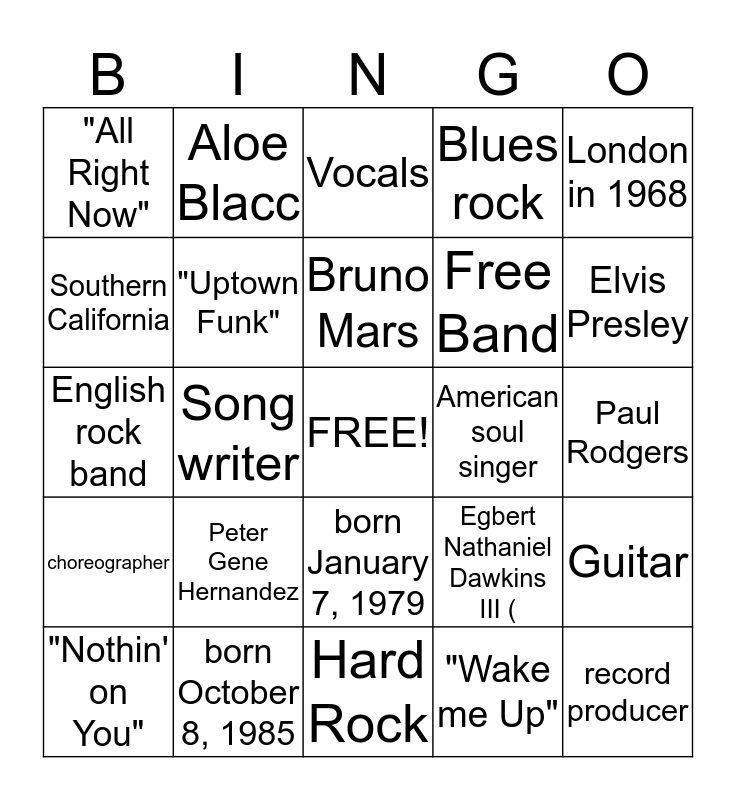 | B | I | N | G | O |
|---|---|---|---|---|
| "All Right Now" | Aloe Blacc | Vocals | Blues rock | London in 1968 |
| Southern California | "Uptown Funk" | Bruno Mars | Free Band | Elvis Presley |
| English rock band | Song writer | FREE! | American soul singer | Paul Rodgers |
| choreographer | Peter Gene Hernandez | born January 7, 1979 | Egbert Nathaniel Dawkins III ( | Guitar |
| "Nothin' on You" | born October 8, 1985 | Hard Rock | "Wake me Up" | record producer |